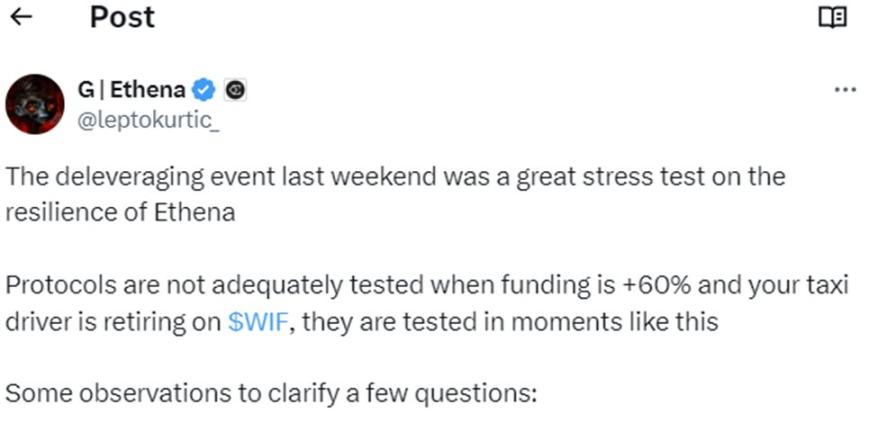 Post

G | Ethena
@leptokurtic_

The deleveraging event last weekend was a great stress test on the resilience of Ethena

Protocols are not adequately tested when funding is +60% and your taxi driver is retiring on $WIF, they are tested in moments like this

Some observations to clarify a few questions: